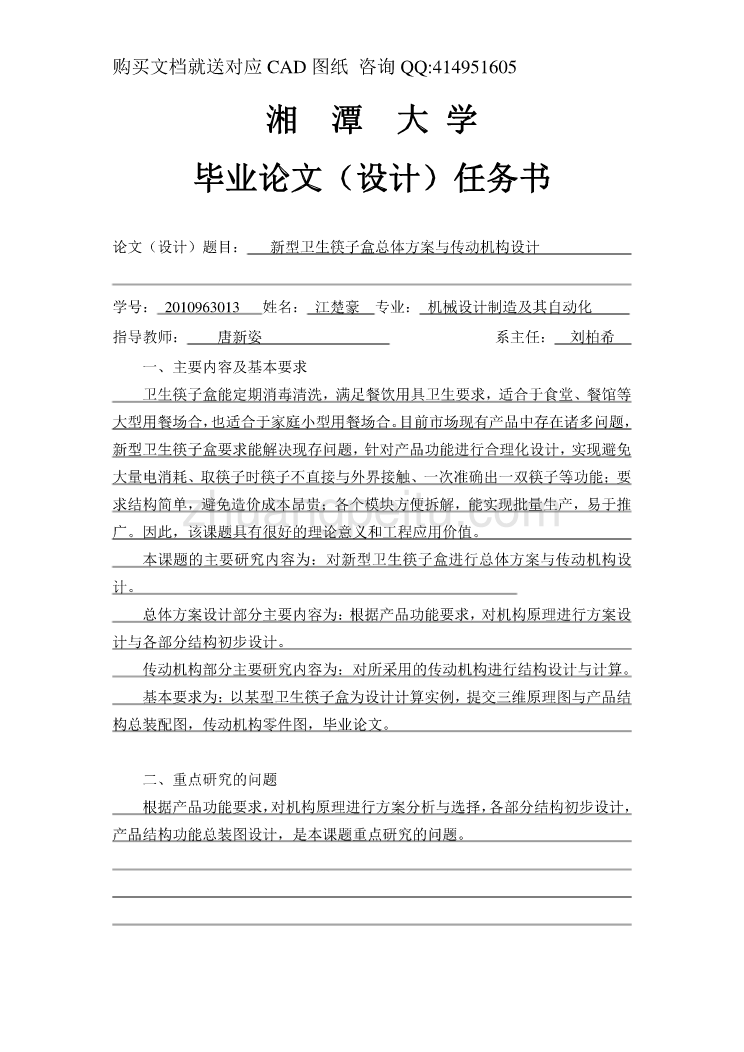 购买文档就送对应 CAD 图纸 咨询 QQ:414951605

湘 潭 大 学

毕业论文（设计）任务书

论文（设计）题目： 新型卫生筷子盒总体方案与传动机构设计

学号： 2010963013 姓名： 江楚豪 专业： 机械设计制造及其自动化

指导教师： 唐新姿 系主任： 刘柏希

一、主要内容及基本要求

卫生筷子盒能定期消毒清洗，满足餐饮用具卫生要求，适合于食堂、餐馆等大型用餐场合，也适合于家庭小型用餐场合。目前市场现有产品中存在诸多问题，新型卫生筷子盒要求能解决现存问题，针对产品功能进行合理化设计，实现避免大量电消耗、取筷子时筷子不直接与外界接触、一次准确出一双筷子等功能；要求结构简单，避免造价成本昂贵；各个模块方便拆解，能实现批量生产，易于推广。因此，该课题具有很好的理论意义和工程应用价值。

本课题的主要研究内容为：对新型卫生筷子盒进行总体方案与传动机构设计。

总体方案设计部分主要内容为：根据产品功能要求，对机构原理进行方案设计与各部分结构初步设计。

传动机构部分主要研究内容为：对所采用的传动机构进行结构设计与计算。

基本要求为：以某型卫生筷子盒为设计计算实例，提交三维原理图与产品结构总装配图，传动机构零件图，毕业论文。

二、重点研究的问题

根据产品功能要求，对机构原理进行方案分析与选择，各部分结构初步设计，产品结构功能总装图设计，是本课题重点研究的问题。